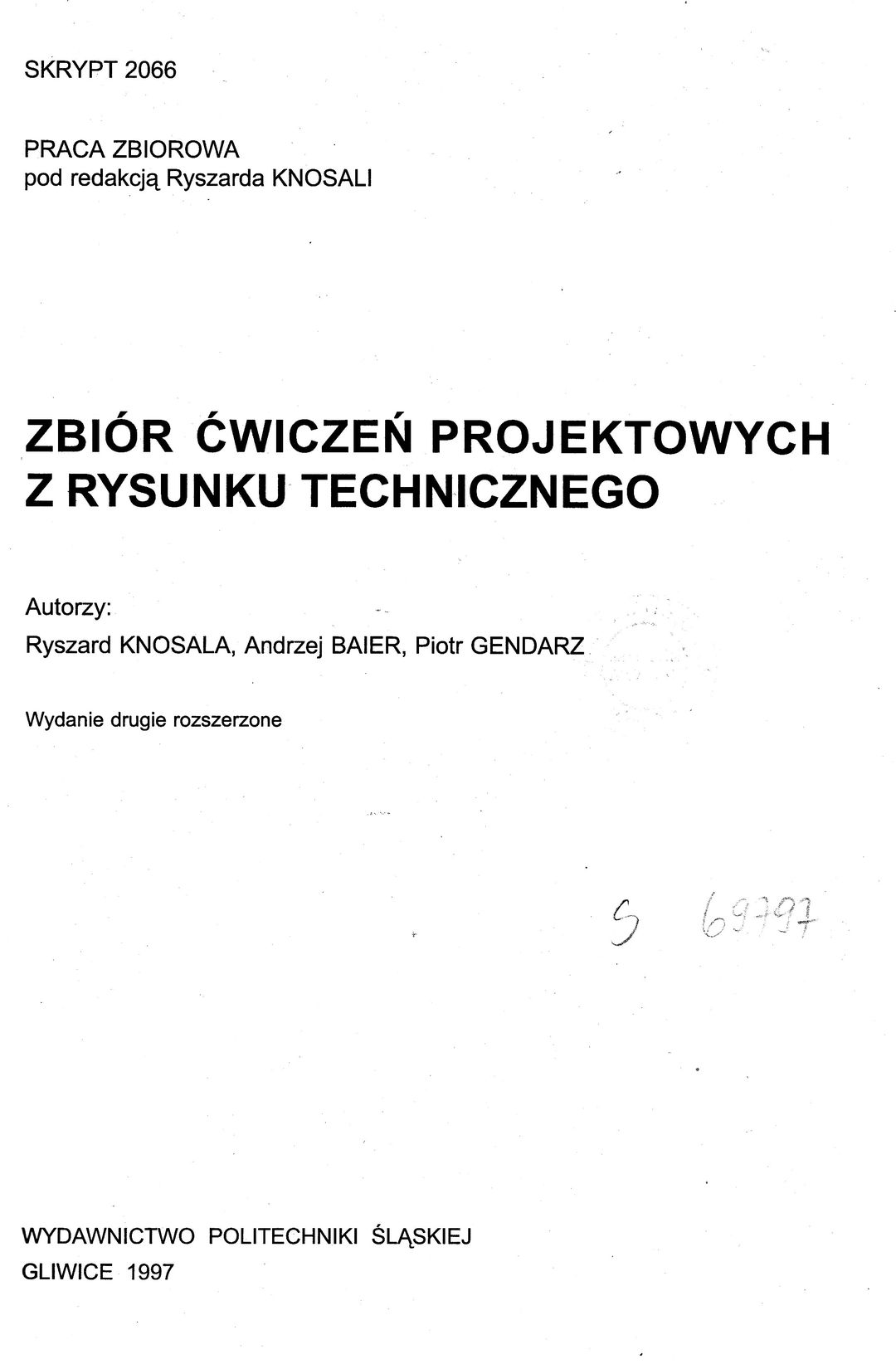 SKRYPT 2066

PRACA ZBIOROWA
pod redakcją Ryszarda KNOSALI

ZBIÓR ĆWICZEŃ PROJEKTOWYCH
Z RYSUNKU TECHNICZNEGO

Autorzy:
Ryszard KNOSALA, Andrzej BAIER, Piotr GENDARZ

Wydanie drugie rozszerzone

S 69797

WYDAWNICTWO POLITECHNIKI ŚLĄSKIEJ
GLIWICE 1997